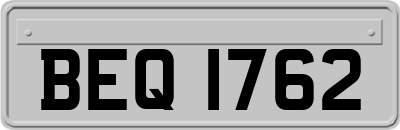 BEQ 1762